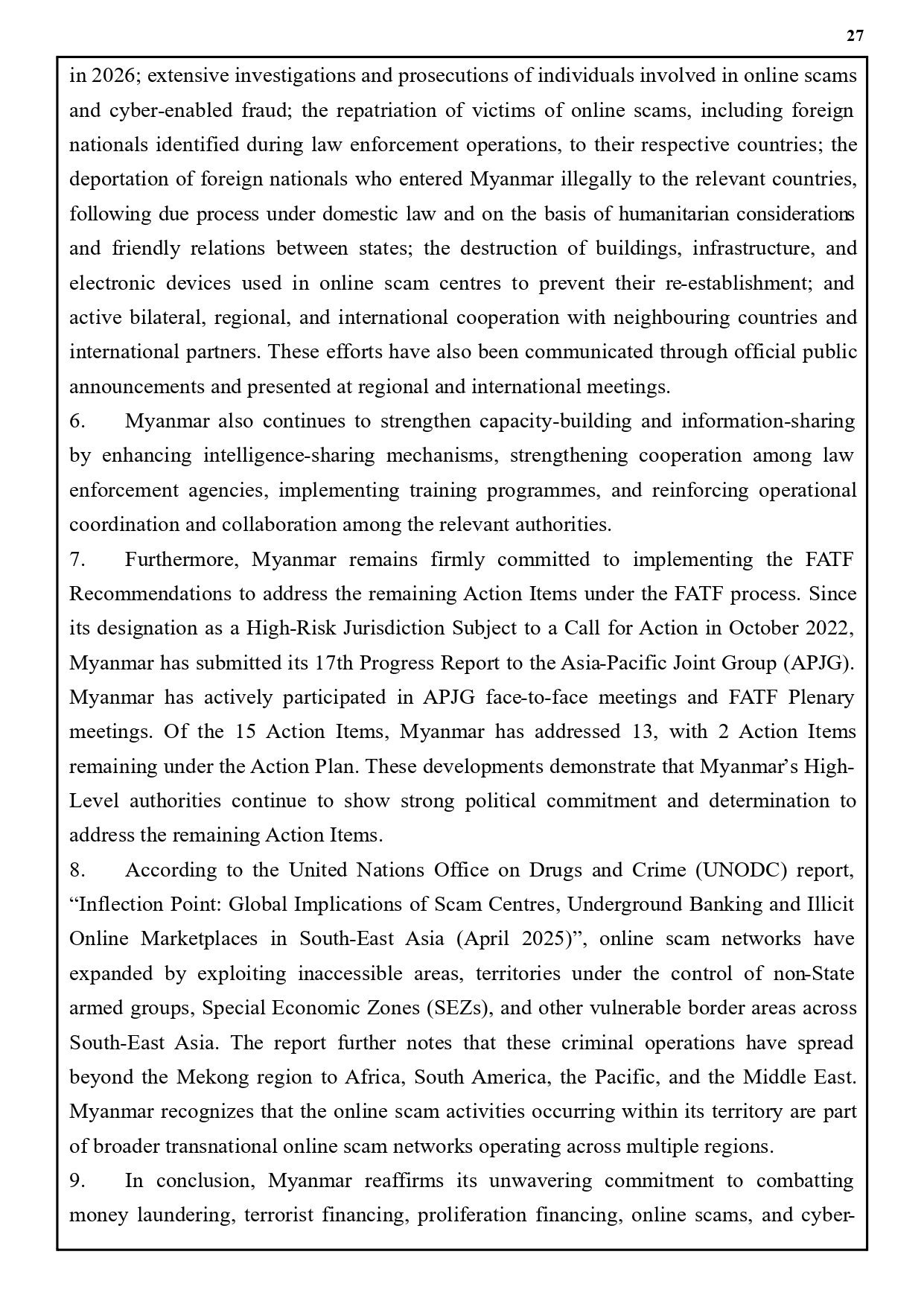 27

in 2026; extensive investigations and prosecutions of individuals involved in online scams and cyber-enabled fraud; the repatriation of victims of online scams, including foreign nationals identified during law enforcement operations, to their respective countries; the deportation of foreign nationals who entered Myanmar illegally to the relevant countries, following due process under domestic law and on the basis of humanitarian considerations and friendly relations between states; the destruction of buildings, infrastructure, and electronic devices used in online scam centres to prevent their re-establishment; and active bilateral, regional, and international cooperation with neighbouring countries and international partners. These efforts have also been communicated through official public announcements and presented at regional and international meetings.

6. Myanmar also continues to strengthen capacity-building and information-sharing by enhancing intelligence-sharing mechanisms, strengthening cooperation among law enforcement agencies, implementing training programmes, and reinforcing operational coordination and collaboration among the relevant authorities.

7. Furthermore, Myanmar remains firmly committed to implementing the FATF Recommendations to address the remaining Action Items under the FATF process. Since its designation as a High-Risk Jurisdiction Subject to a Call for Action in October 2022, Myanmar has submitted its 17th Progress Report to the Asia-Pacific Joint Group (APJG). Myanmar has actively participated in APJG face-to-face meetings and FATF Plenary meetings. Of the 15 Action Items, Myanmar has addressed 13, with 2 Action Items remaining under the Action Plan. These developments demonstrate that Myanmar's High-Level authorities continue to show strong political commitment and determination to address the remaining Action Items.

8. According to the United Nations Office on Drugs and Crime (UNODC) report, "Inflection Point: Global Implications of Scam Centres, Underground Banking and Illicit Online Marketplaces in South-East Asia (April 2025)", online scam networks have expanded by exploiting inaccessible areas, territories under the control of non-State armed groups, Special Economic Zones (SEZs), and other vulnerable border areas across South-East Asia. The report further notes that these criminal operations have spread beyond the Mekong region to Africa, South America, the Pacific, and the Middle East. Myanmar recognizes that the online scam activities occurring within its territory are part of broader transnational online scam networks operating across multiple regions.

9. In conclusion, Myanmar reaffirms its unwavering commitment to combatting money laundering, terrorist financing, proliferation financing, online scams, and cyber-